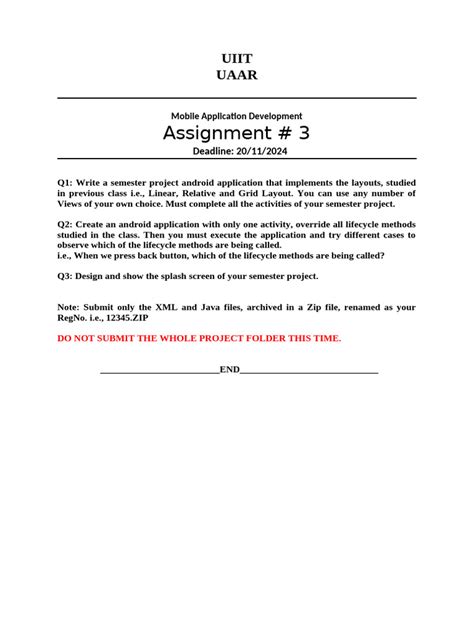 UIIT
UAAR

Mobile Application Development
Assignment # 3
Deadline: 20/11/2024

Q1: Write a semester project android application that implements the layouts, studied in previous class i.e., Linear, Relative and Grid Layout. You can use any number of Views of your own choice. Must complete all the activities of your semester project.

Q2: Create an android application with only one activity, override all lifecycle methods studied in the class. Then you must execute the application and try different cases to observe which of the lifecycle methods are being called.
i.e., When we press back button, which of the lifecycle methods are being called?

Q3: Design and show the splash screen of your semester project.

Note: Submit only the XML and Java files, archived in a Zip file, renamed as your RegNo. i.e., 12345.ZIP

DO NOT SUBMIT THE WHOLE PROJECT FOLDER THIS TIME.

_________________________END_____________________________